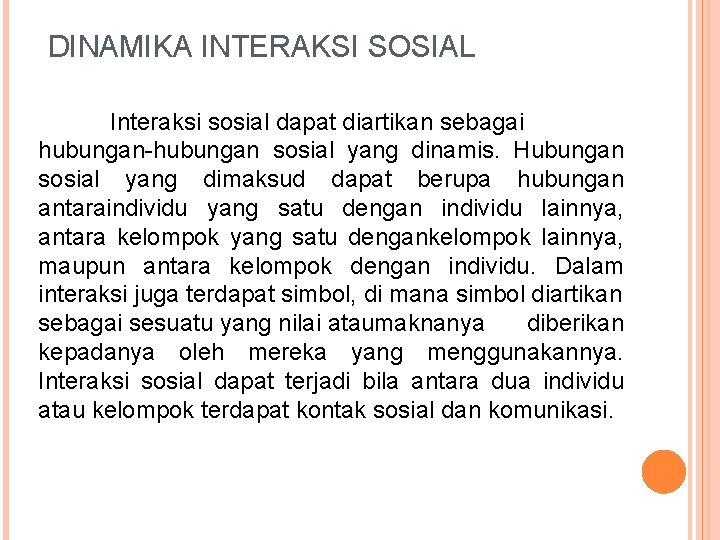 DINAMIKA INTERAKSI SOSIAL

Interaksi sosial dapat diartikan sebagai hubungan-hubungan sosial yang dinamis. Hubungan sosial yang dimaksud dapat berupa hubungan antaraindividu yang satu dengan individu lainnya, antara kelompok yang satu dengankelompok lainnya, maupun antara kelompok dengan individu. Dalam interaksi juga terdapat simbol, di mana simbol diartikan sebagai sesuatu yang nilai ataumaknanya diberikan kepadanya oleh mereka yang menggunakannya. Interaksi sosial dapat terjadi bila antara dua individu atau kelompok terdapat kontak sosial dan komunikasi.